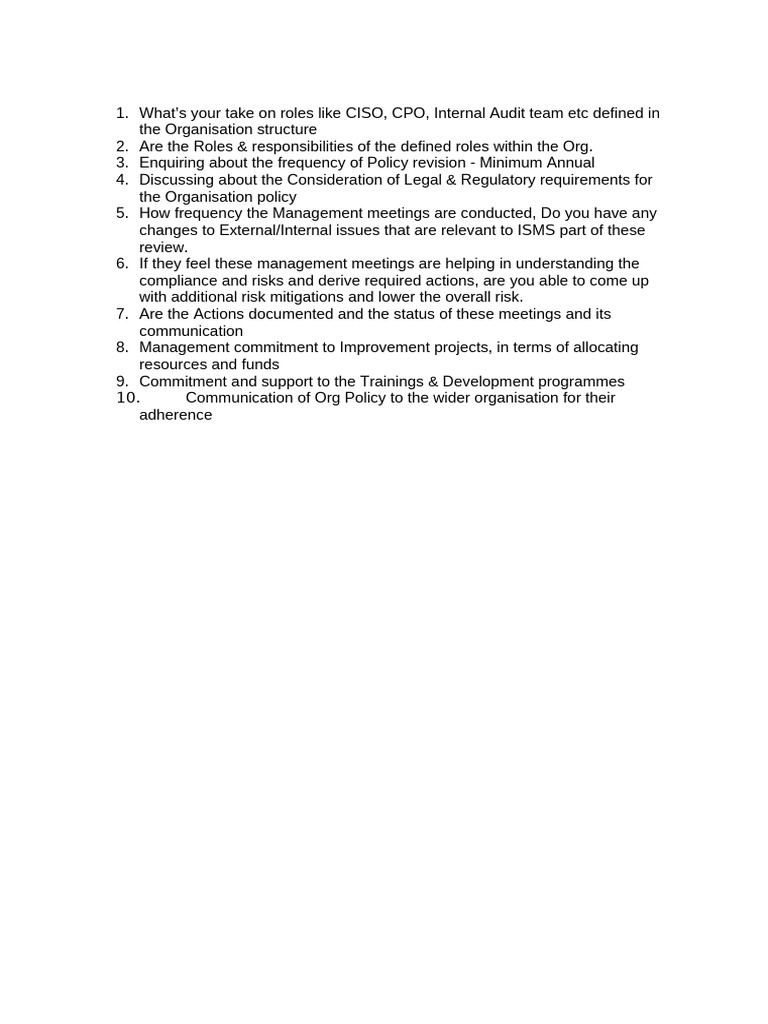 1. What's your take on roles like CISO, CPO, Internal Audit team etc defined in the Organisation structure
2. Are the Roles & responsibilities of the defined roles within the Org.
3. Enquiring about the frequency of Policy revision - Minimum Annual
4. Discussing about the Consideration of Legal & Regulatory requirements for the Organisation policy
5. How frequency the Management meetings are conducted, Do you have any changes to External/Internal issues that are relevant to ISMS part of these review.
6. If they feel these management meetings are helping in understanding the compliance and risks and derive required actions, are you able to come up with additional risk mitigations and lower the overall risk.
7. Are the Actions documented and the status of these meetings and its communication
8. Management commitment to Improvement projects, in terms of allocating resources and funds
9. Commitment and support to the Trainings & Development programmes
10. Communication of Org Policy to the wider organisation for their adherence